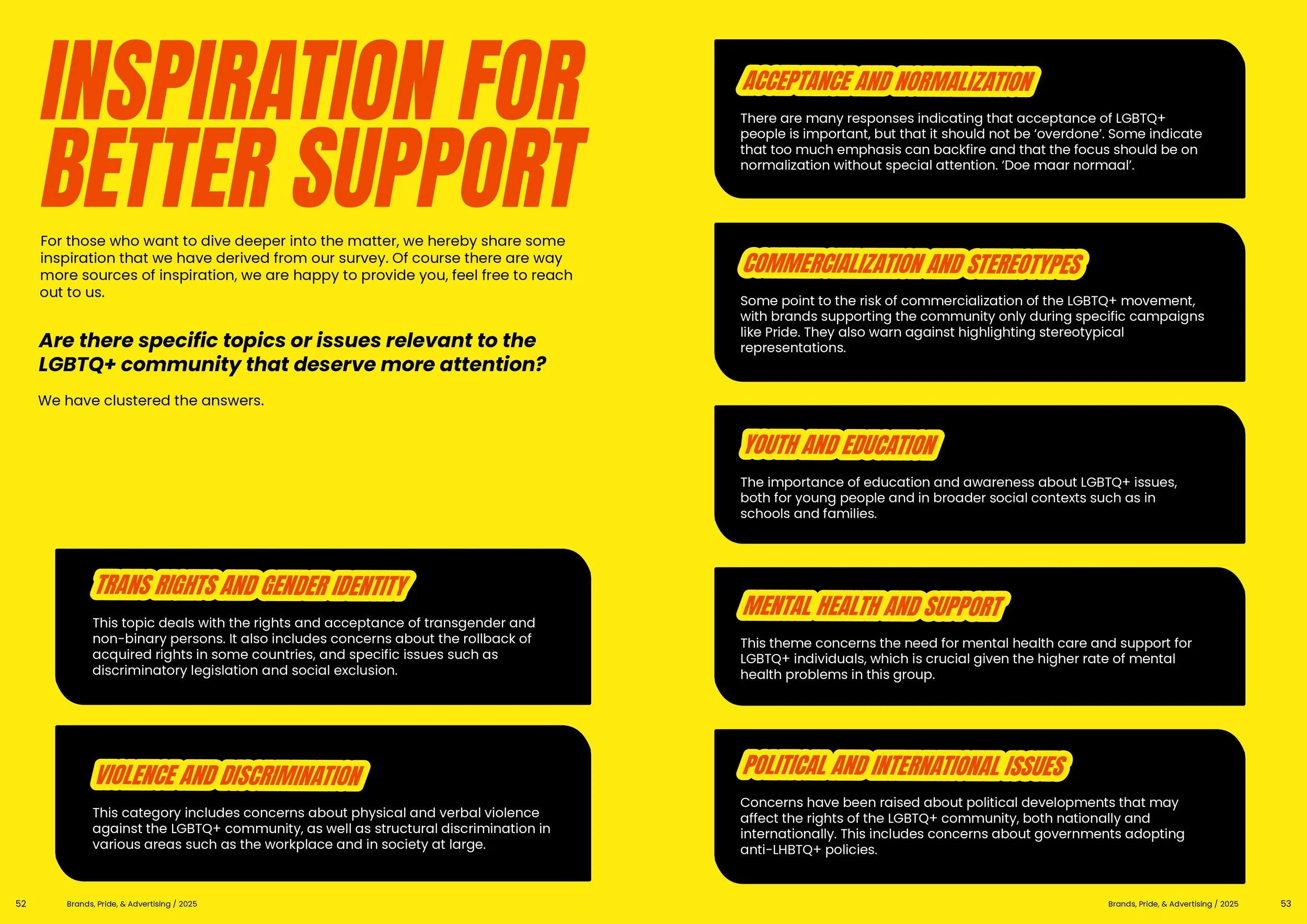 INSPIRATION FOR BETTER SUPPORT

For those who want to dive deeper into the matter, we hereby share some inspiration that we have derived from our survey. Of course there are way more sources of inspiration, we are happy to provide you, feel free to reach out to us.

Are there specific topics or issues relevant to the LGBTQ+ community that deserve more attention?

We have clustered the answers.

TRANS RIGHTS AND GENDER IDENTITY

This topic deals with the rights and acceptance of transgender and non-binary persons. It also includes concerns about the rollback of acquired rights in some countries, and specific issues such as discriminatory legislation and social exclusion.

VIOLENCE AND DISCRIMINATION

This category includes concerns about physical and verbal violence against the LGBTQ+ community, as well as structural discrimination in various areas such as the workplace and in society at large.

52 Brands, Pride, & Advertising / 2025

ACCEPTANCE AND NORMALIZATION

There are many responses indicating that acceptance of LGBTQ+ people is important, but that it should not be 'overdone'. Some indicate that too much emphasis can backfire and that the focus should be on normalization without special attention. 'Doe maar normaal'.

COMMERCIALIZATION AND STEREOTYPES

Some point to the risk of commercialization of the LGBTQ+ movement, with brands supporting the community only during specific campaigns like Pride. They also warn against highlighting stereotypical representations.

YOUTH AND EDUCATION

The importance of education and awareness about LGBTQ+ issues, both for young people and in broader social contexts such as in schools and families.

MENTAL HEALTH AND SUPPORT

This theme concerns the need for mental health care and support for LGBTQ+ individuals, which is crucial given the higher rate of mental health problems in this group.

POLITICAL AND INTERNATIONAL ISSUES

Concerns have been raised about political developments that may affect the rights of the LGBTQ+ community, both nationally and internationally. This includes concerns about governments adopting anti-LHBTQ+ policies.

Brands, Pride, & Advertising / 2025 53